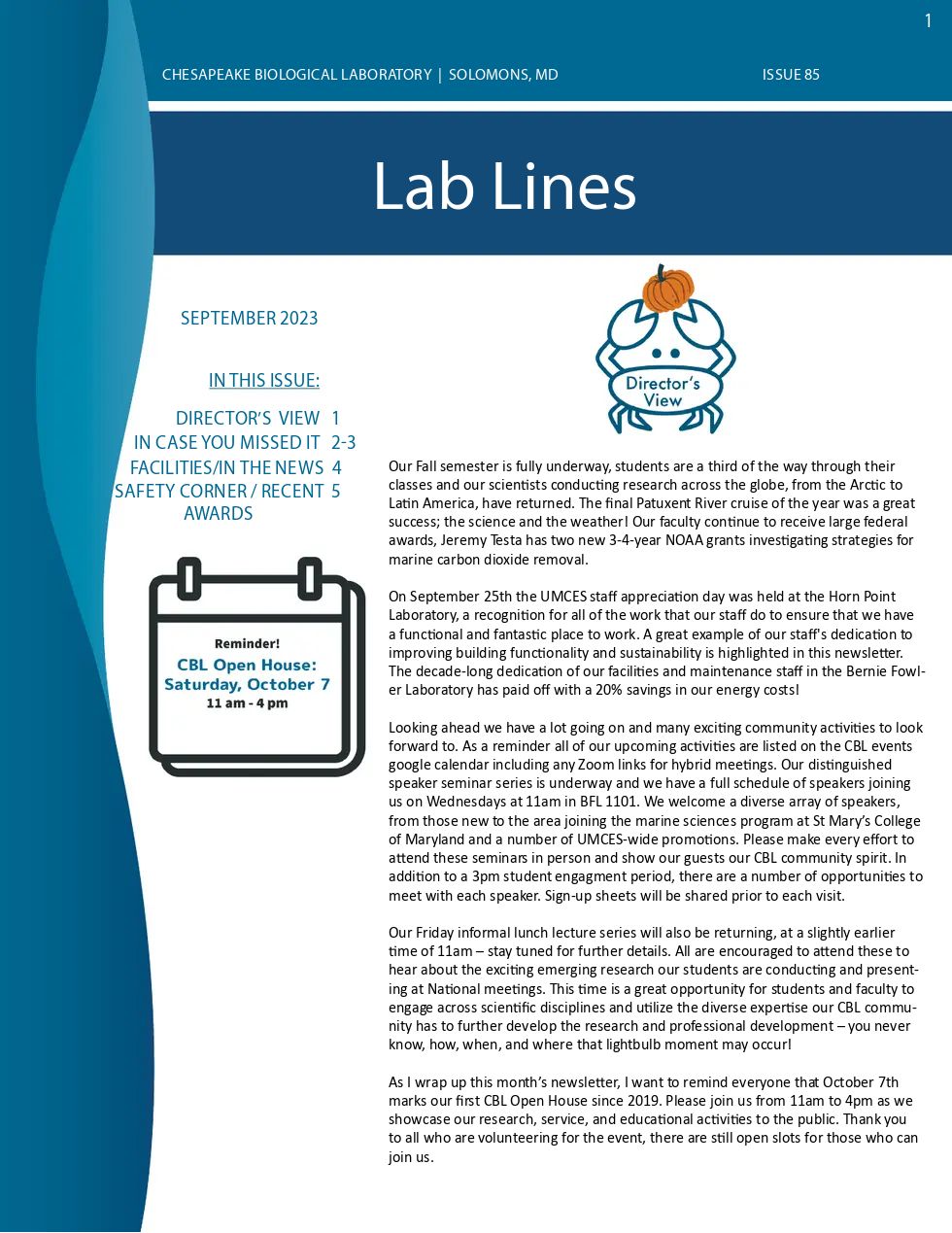 1

CHESAPEAKE BIOLOGICAL LABORATORY | SOLOMONS, MD

ISSUE 85

Lab Lines

SEPTEMBER 2023

IN THIS ISSUE:

DIRECTOR'S VIEW 1
IN CASE YOU MISSED IT 2-3
FACILITIES/IN THE NEWS 4
SAFETY CORNER / RECENT AWARDS 5

Reminder!
CBL Open House:
Saturday, October 7
11 am - 4 pm

Director's View

Our Fall semester is fully underway, students are a third of the way through their classes and our scientists conducting research across the globe, from the Arctic to Latin America, have returned. The final Patuxent River cruise of the year was a great success; the science and the weather! Our faculty continue to receive large federal awards, Jeremy Testa has two new 3-4-year NOAA grants investigating strategies for marine carbon dioxide removal.

On September 25th the UMCES staff appreciation day was held at the Horn Point Laboratory, a recognition for all of the work that our staff do to ensure that we have a functional and fantastic place to work. A great example of our staff's dedication to improving building functionality and sustainability is highlighted in this newsletter. The decade-long dedication of our facilities and maintenance staff in the Bernie Fowler Laboratory has paid off with a 20% savings in our energy costs!

Looking ahead we have a lot going on and many exciting community activities to look forward to. As a reminder all of our upcoming activities are listed on the CBL events google calendar including any Zoom links for hybrid meetings. Our distinguished speaker seminar series is underway and we have a full schedule of speakers joining us on Wednesdays at 11am in BFL 1101. We welcome a diverse array of speakers, from those new to the area joining the marine sciences program at St Mary's College of Maryland and a number of UMCES-wide promotions. Please make every effort to attend these seminars in person and show our guests our CBL community spirit. In addition to a 3pm student engagment period, there are a number of opportunities to meet with each speaker. Sign-up sheets will be shared prior to each visit.

Our Friday informal lunch lecture series will also be returning, at a slightly earlier time of 11am – stay tuned for further details. All are encouraged to attend these to hear about the exciting emerging research our students are conducting and presenting at National meetings. This time is a great opportunity for students and faculty to engage across scientific disciplines and utilize the diverse expertise our CBL community has to further develop the research and professional development – you never know, how, when, and where that lightbulb moment may occur!

As I wrap up this month's newsletter, I want to remind everyone that October 7th marks our first CBL Open House since 2019. Please join us from 11am to 4pm as we showcase our research, service, and educational activities to the public. Thank you to all who are volunteering for the event, there are still open slots for those who can join us.